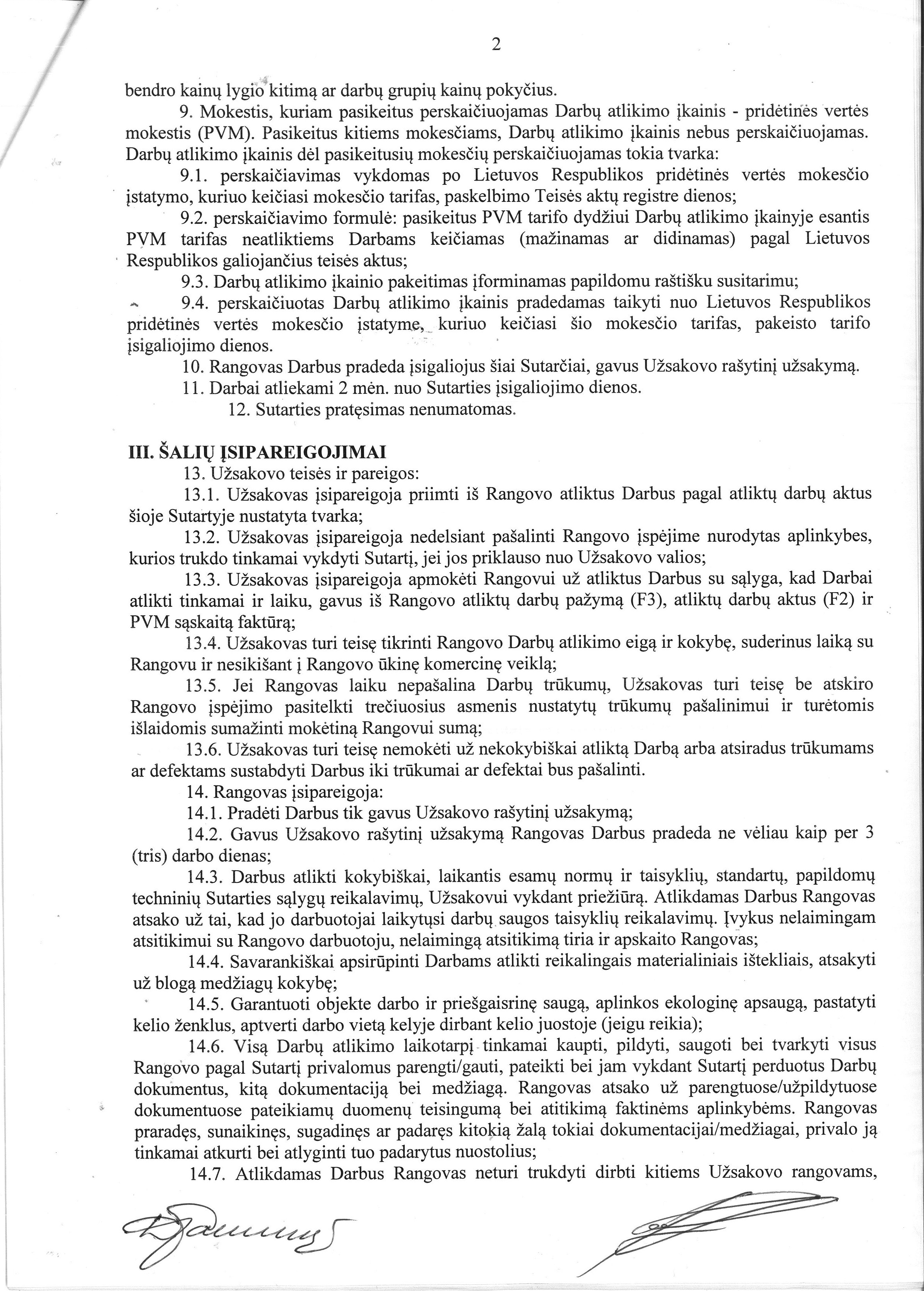 2

bendro kainų lygio kitimą ar darbų grupių kainų pokyčius.

9. Mokestis, kuriam pasikeitus perskaičiuojamas Darbų atlikimo įkainis - pridėtinės vertės mokestis (PVM). Pasikeitus kitiems mokesčiams, Darbų atlikimo įkainis nebus perskaičiuojamas. Darbų atlikimo įkainis dėl pasikeitusių mokesčių perskaičiuojamas tokia tvarka:

9.1. perskaičiavimas vykdomas po Lietuvos Respublikos pridėtinės vertės mokesčio įstatymo, kuriuo keičiasi mokesčio tarifas, paskelbimo Teisės aktų registre dienos;

9.2. perskaičiavimo formulė: pasikeitus PVM tarifo dydžiui Darbų atlikimo įkainyje esantis PVM tarifas neatliktiems Darbams keičiamas (mažinamas ar didinamas) pagal Lietuvos Respublikos galiojančius teisės aktus;

9.3. Darbų atlikimo įkainio pakeitimas įforminamas papildomu raštišku susitarimu;

9.4. perskaičiuotas Darbų atlikimo įkainis pradedamas taikyti nuo Lietuvos Respublikos pridėtinės vertės mokesčio įstatyme, kuriuo keičiasi šio mokesčio tarifas, pakeisto tarifo įsigaliojimo dienos.

10. Rangovas Darbus pradeda įsigaliojus šiai Sutarčiai, gavus Užsakovo rašytinį užsakymą.

11. Darbai atliekami 2 mėn. nuo Sutarties įsigaliojimo dienos.

12. Sutarties pratęsimas nenumatomas.

III. ŠALIŲ ĮSIPAREIGOJIMAI

13. Užsakovo teisės ir pareigos:

13.1. Užsakovas įsipareigoja priimti iš Rangovo atliktus Darbus pagal atliktų darbų aktus šioje Sutartyje nustatyta tvarka;

13.2. Užsakovas įsipareigoja nedelsiant pašalinti Rangovo įspėjime nurodytas aplinkybes, kurios trukdo tinkamai vykdyti Sutartį, jei jos priklauso nuo Užsakovo valios;

13.3. Užsakovas įsipareigoja apmokėti Rangovui už atliktus Darbus su sąlyga, kad Darbai atlikti tinkamai ir laiku, gavus iš Rangovo atliktų darbų pažymą (F3), atliktų darbų aktus (F2) ir PVM sąskaitą faktūrą;

13.4. Užsakovas turi teisę tikrinti Rangovo Darbų atlikimo eigą ir kokybę, suderinus laiką su Rangovu ir nesikišant į Rangovo ūkinę komercinę veiklą;

13.5. Jei Rangovas laiku nepašalina Darbų trūkumų, Užsakovas turi teisę be atskiro Rangovo įspėjimo pasitelkti trečiuosius asmenis nustatytų trūkumų pašalinimui ir turėtomis išlaidomis sumažinti mokėtiną Rangovui sumą;

13.6. Užsakovas turi teisę nemokėti už nekokybiškai atliktą Darbą arba atsiradus trūkumams ar defektams sustabdyti Darbus iki trūkumai ar defektai bus pašalinti.

14. Rangovas įsipareigoja:

14.1. Pradėti Darbus tik gavus Užsakovo rašytinį užsakymą;

14.2. Gavus Užsakovo rašytinį užsakymą Rangovas Darbus pradeda ne vėliau kaip per 3 (tris) darbo dienas;

14.3. Darbus atlikti kokybiškai, laikantis esamų normų ir taisyklių, standartų, papildomų techninių Sutarties sąlygų reikalavimų, Užsakovui vykdant priežiūrą. Atlikdamas Darbus Rangovas atsako už tai, kad jo darbuotojai laikytųsi darbų saugos taisyklių reikalavimų. Įvykus nelaimingam atsitikimui su Rangovo darbuotoju, nelaimingą atsitikimą tiria ir apskaito Rangovas;

14.4. Savarankiškai apsirūpinti Darbams atlikti reikalingais materialiniais ištekliais, atsakyti už blogą medžiagų kokybę;

14.5. Garantuoti objekte darbo ir priešgaisrinę saugą, aplinkos ekologinę apsaugą, pastatyti kelio ženklus, aptverti darbo vietą kelyje dirbant kelio juostoje (jeigu reikia);

14.6. Visą Darbų atlikimo laikotarpį tinkamai kaupti, pildyti, saugoti bei tvarkyti visus Rangovo pagal Sutartį privalomus parengti/gauti, pateikti bei jam vykdant Sutartį perduotus Darbų dokumentus, kitą dokumentaciją bei medžiagą. Rangovas atsako už parengtuose/užpildytuose dokumentuose pateikiamų duomenų teisingumą bei atitikimą faktinėms aplinkybėms. Rangovas praradęs, sunaikinęs, sugadinęs ar padaręs kitokią žalą tokiai dokumentacijai/medžiagai, privalo ją tinkamai atkurti bei atlyginti tuo padarytus nuostolius;

14.7. Atlikdamas Darbus Rangovas neturi trukdyti dirbti kitiems Užsakovo rangovams,